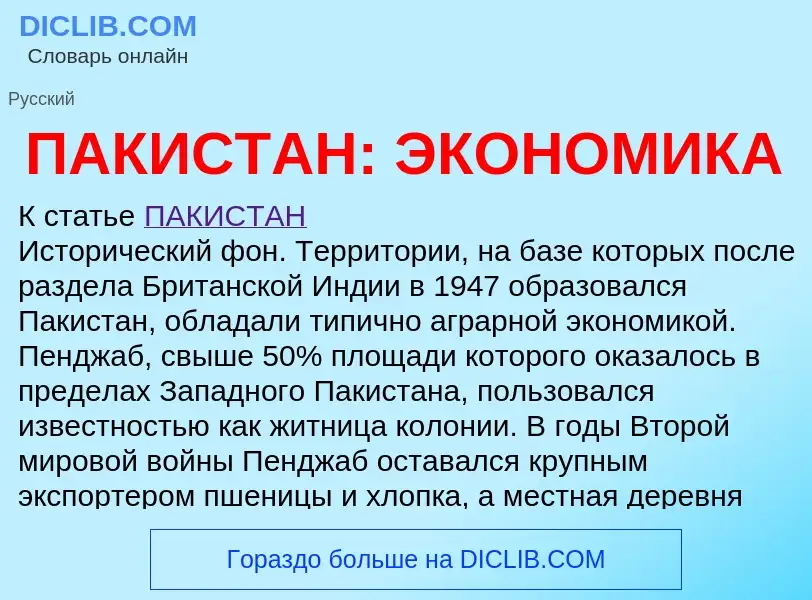 DICLIB.COM
Словарь онлайн

Русский

ПАКИСТАН: ЭКОНОМИКА

К статье ПАКИСТАН
Исторический фон. Территории, на базе которых после раздела Британской Индии в 1947 образовался Пакистан, обладали типично аграрной экономикой. Пенджаб, свыше 50% площади которого оказалось в пределах Западного Пакистана, пользовался известностью как житница колонии. В годы Второй мировой войны Пенджаб оставался крупным экспортером пшеницы и хлопка, а местная деревня

Гораздо больше на DICLIB.COM